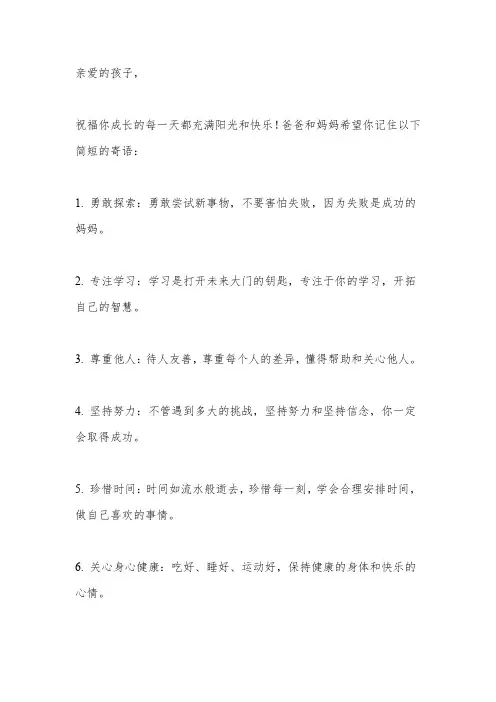 亲爱的孩子，

祝福你成长的每一天都充满阳光和快乐！爸爸和妈妈希望你记住以下简短的寄语：

1. 勇敢探索：勇敢尝试新事物，不要害怕失败，因为失败是成功的妈妈。

2. 专注学习：学习是打开未来大门的钥匙，专注于你的学习，开拓自己的智慧。

3. 尊重他人：待人友善，尊重每个人的差异，懂得帮助和关心他人。

4. 坚持努力：不管遇到多大的挑战，坚持努力和坚持信念，你一定会取得成功。

5. 珍惜时间：时间如流水般逝去，珍惜每一刻，学会合理安排时间，做自己喜欢的事情。

6. 关心身心健康：吃好、睡好、运动好，保持健康的身体和快乐的心情。